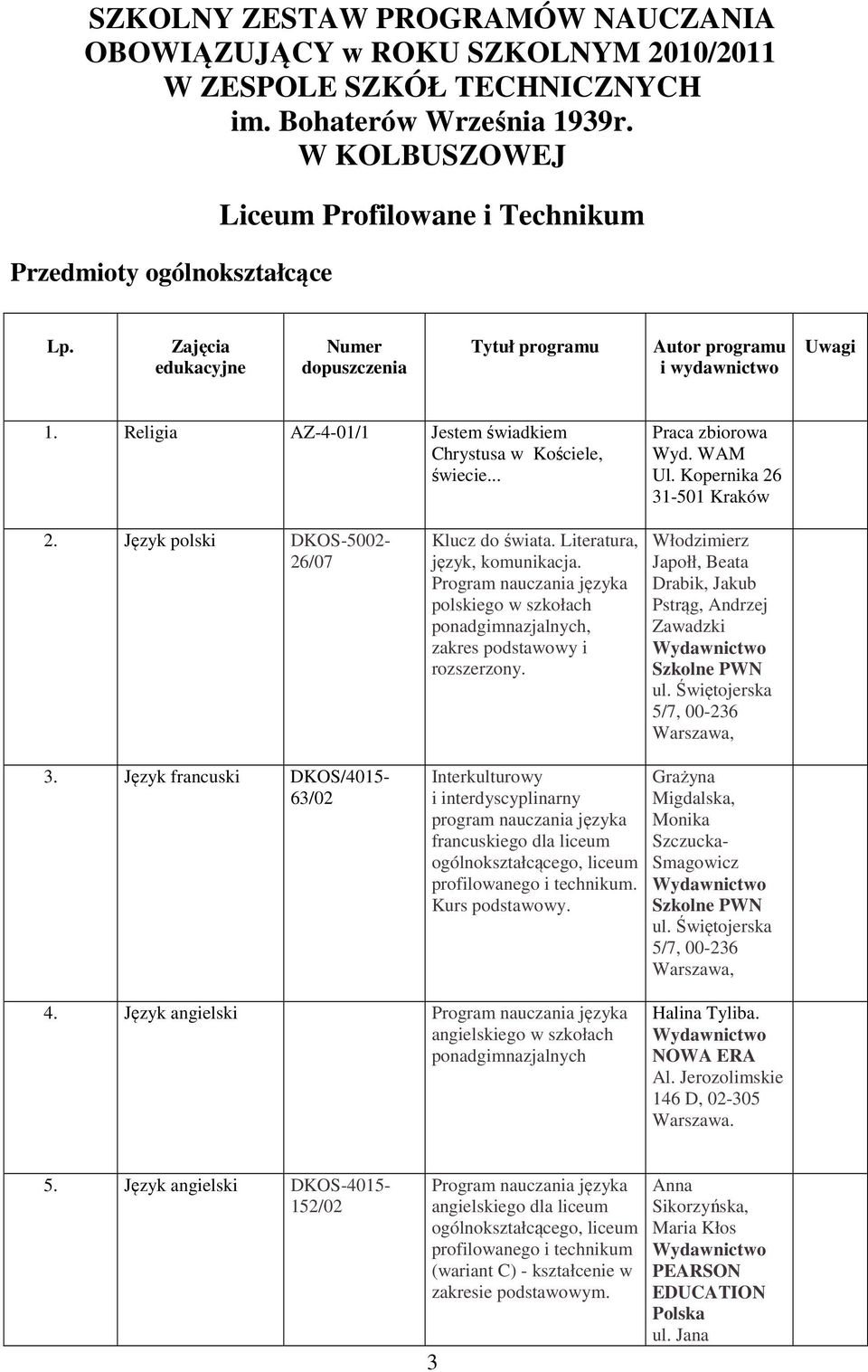 SZKOLNY ZESTAW PROGRAMÓW NAUCZANIA OBOWIĄZUJĄCY w ROKU SZKOLNYM 2010/2011 W ZESPOLE SZKÓŁ TECHNICZNYCH im. Bohaterów Września 1939r. W KOLBUSZOWEJ

Liceum Profilowane i Technikum

Przedmioty ogólnokształcące

| Lp. | Zajęcia edukacyjne | Numer dopuszczenia | Tytuł programu | Autor programu i wydawnictwo | Uwagi |
|---|---|---|---|---|---|
| 1. | Religia | AZ-4-01/1 | Jestem świadkiem Chrystusa w Kościele, świecie... | Praca zbiorowa Wyd. WAM Ul. Kopernika 26 31-501 Kraków | |
| 2. | Język polski | DKOS-5002-26/07 | Klucz do świata. Literatura, język, komunikacja. Program nauczania języka polskiego w szkołach ponadgimnazjalnych, zakres podstawowy i rozszerzony. | Włodzimierz Japołł, Beata Drabik, Jakub Pstrąg, Andrzej Zawadzki Wydawnictwo Szkolne PWN ul. Świętojerska 5/7, 00-236 Warszawa, | |
| 3. | Język francuski | DKOS/4015-63/02 | Interkulturowy i interdyscyplinarny program nauczania języka francuskiego dla liceum ogólnokształcącego, liceum profilowanego i technikum. Kurs podstawowy. | Grażyna Migdalska, Monika Szczucka-Smagowicz Wydawnictwo Szkolne PWN ul. Świętojerska 5/7, 00-236 Warszawa, | |
| 4. | Język angielski | | Program nauczania języka angielskiego w szkołach ponadgimnazjalnych | Halina Tyliba. Wydawnictwo NOWA ERA Al. Jerozolimskie 146 D, 02-305 Warszawa. | |
| 5. | Język angielski | DKOS-4015-152/02 | Program nauczania języka angielskiego dla liceum ogólnokształcącego, liceum profilowanego i technikum (wariant C) - kształcenie w zakresie podstawowym. | Anna Sikorzyńska, Maria Kłos Wydawnictwo PEARSON EDUCATION Polska ul. Jana | |

3